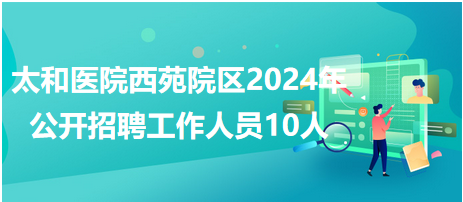 太和医院西苑院区2024年
公开招聘工作人员10人